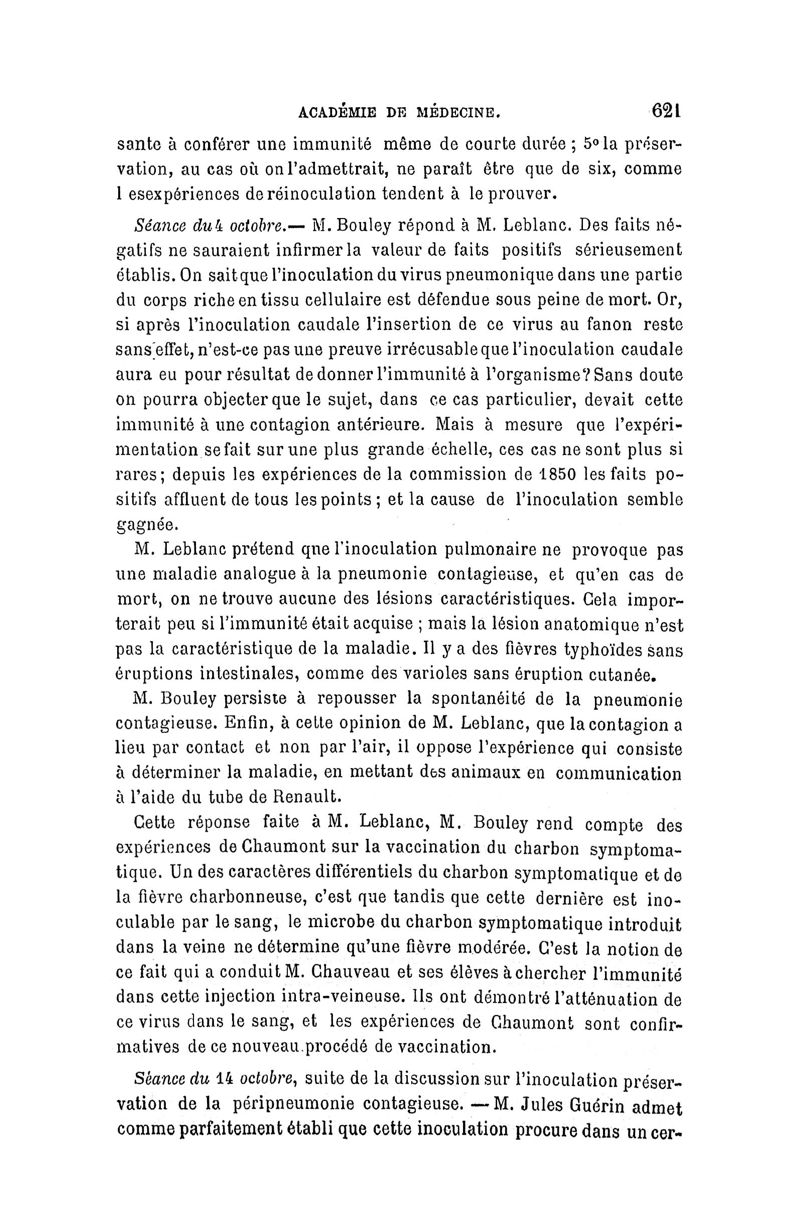 ACADÉMIE DE MÉDECINE. 621

sante à conférer une immunité même de courte durée ; 5° la préservation, au cas où on l'admettrait, ne paraît être que de six, comme l esexpériences de réinoculation tendent à le prouver.

Séance du 4 octobre.— M. Bouley répond à M. Leblanc. Des faits négatifs ne sauraient infirmer la valeur de faits positifs sérieusement établis. On sait que l'inoculation du virus pneumonique dans une partie du corps riche en tissu cellulaire est défendue sous peine de mort. Or, si après l'inoculation caudale l'insertion de ce virus au fanon reste sans effet, n'est-ce pas une preuve irrécusable que l'inoculation caudale aura eu pour résultat de donner l'immunité à l'organisme? Sans doute on pourra objecter que le sujet, dans ce cas particulier, devait cette immunité à une contagion antérieure. Mais à mesure que l'expérimentation se fait sur une plus grande échelle, ces cas ne sont plus si rares; depuis les expériences de la commission de 1850 les faits positifs affluent de tous les points ; et la cause de l'inoculation semble gagnée.

M. Leblanc prétend qne l'inoculation pulmonaire ne provoque pas une maladie analogue à la pneumonie contagieuse, et qu'en cas de mort, on ne trouve aucune des lésions caractéristiques. Cela importerait peu si l'immunité était acquise ; mais la lésion anatomique n'est pas la caractéristique de la maladie. Il y a des fièvres typhoïdes sans éruptions intestinales, comme des varioles sans éruption cutanée.

M. Bouley persiste à repousser la spontanéité de la pneumonie contagieuse. Enfin, à cette opinion de M. Leblanc, que la contagion a lieu par contact et non par l'air, il oppose l'expérience qui consiste à déterminer la maladie, en mettant des animaux en communication à l'aide du tube de Renault.

Cette réponse faite à M. Leblanc, M. Bouley rend compte des expériences de Chaumont sur la vaccination du charbon symptomatique. Un des caractères différentiels du charbon symptomatique et de la fièvre charbonneuse, c'est que tandis que cette dernière est inoculable par le sang, le microbe du charbon symptomatique introduit dans la veine ne détermine qu'une fièvre modérée. C'est la notion de ce fait qui a conduit M. Chauveau et ses élèves à chercher l'immunité dans cette injection intra-veineuse. Ils ont démontré l'atténuation de ce virus dans le sang, et les expériences de Chaumont sont confirmatives de ce nouveau procédé de vaccination.

Séance du 14 octobre, suite de la discussion sur l'inoculation préservation de la péripneumonie contagieuse. — M. Jules Guérin admet comme parfaitement établi que cette inoculation procure dans un cer-